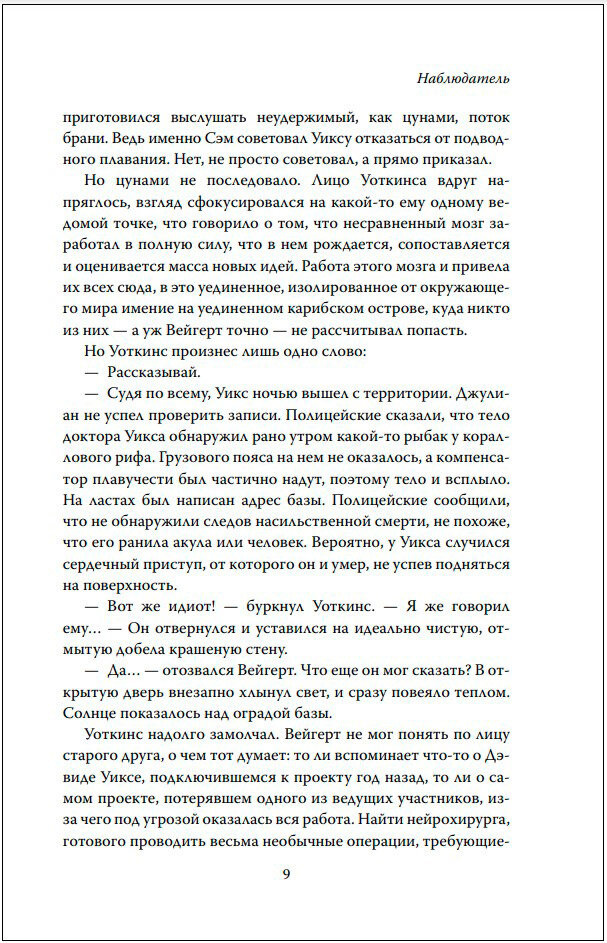 Наблюдатель

приготовился выслушать неудержимый, как цунами, поток брани. Ведь именно Сэм советовал Уиксу отказаться от подводного плавания. Нет, не просто советовал, а прямо приказал.

Но цунами не последовало. Лицо Уоткинса вдруг напряглось, взгляд сфокусировался на какой-то ему одному ведомой точке, что говорило о том, что несравненный мозг заработал в полную силу, что в нем рождается, сопоставляется и оценивается масса новых идей. Работа этого мозга и привела их всех сюда, в это уединенное, изолированное от окружающего мира имение на уединенном карибском острове, куда никто из них — а уж Вейгерт точно — не рассчитывал попасть.

Но Уоткинс произнес лишь одно слово:

— Рассказывай.

— Судя по всему, Уикс ночью вышел с территории. Джулиан не успел проверить записи. Полицейские сказали, что тело доктора Уикса обнаружил рано утром какой-то рыбак у кораллового рифа. Грузового пояса на нем не оказалось, а компенсатор плавучести был частично надут, поэтому тело и всплыло. На ластах был написан адрес базы. Полицейские сообщили, что не обнаружили следов насильственной смерти, не похоже, что его ранила акула или человек. Вероятно, у Уикса случился сердечный приступ, от которого он и умер, не успев подняться на поверхность.

— Вот же идиот! — буркнул Уоткинс. — Я же говорил ему... — Он отвернулся и уставился на идеально чистую, отмытую добела крашеную стену.

— Да... — отозвался Вейгерт. Что еще он мог сказать? В открытую дверь внезапно хлынул свет, и сразу повеяло теплом. Солнце показалось над оградой базы.

Уоткинс надолго замолчал. Вейгерт не мог понять по лицу старого друга, о чем тот думает: то ли вспоминает что-то о Дэвиде Уиксе, подключившемся к проекту год назад, то ли о самом проекте, потерявшем одного из ведущих участников, из-за чего под угрозой оказалась вся работа. Найти нейрохирурга, готового проводить весьма необычные операции, требующие-

9